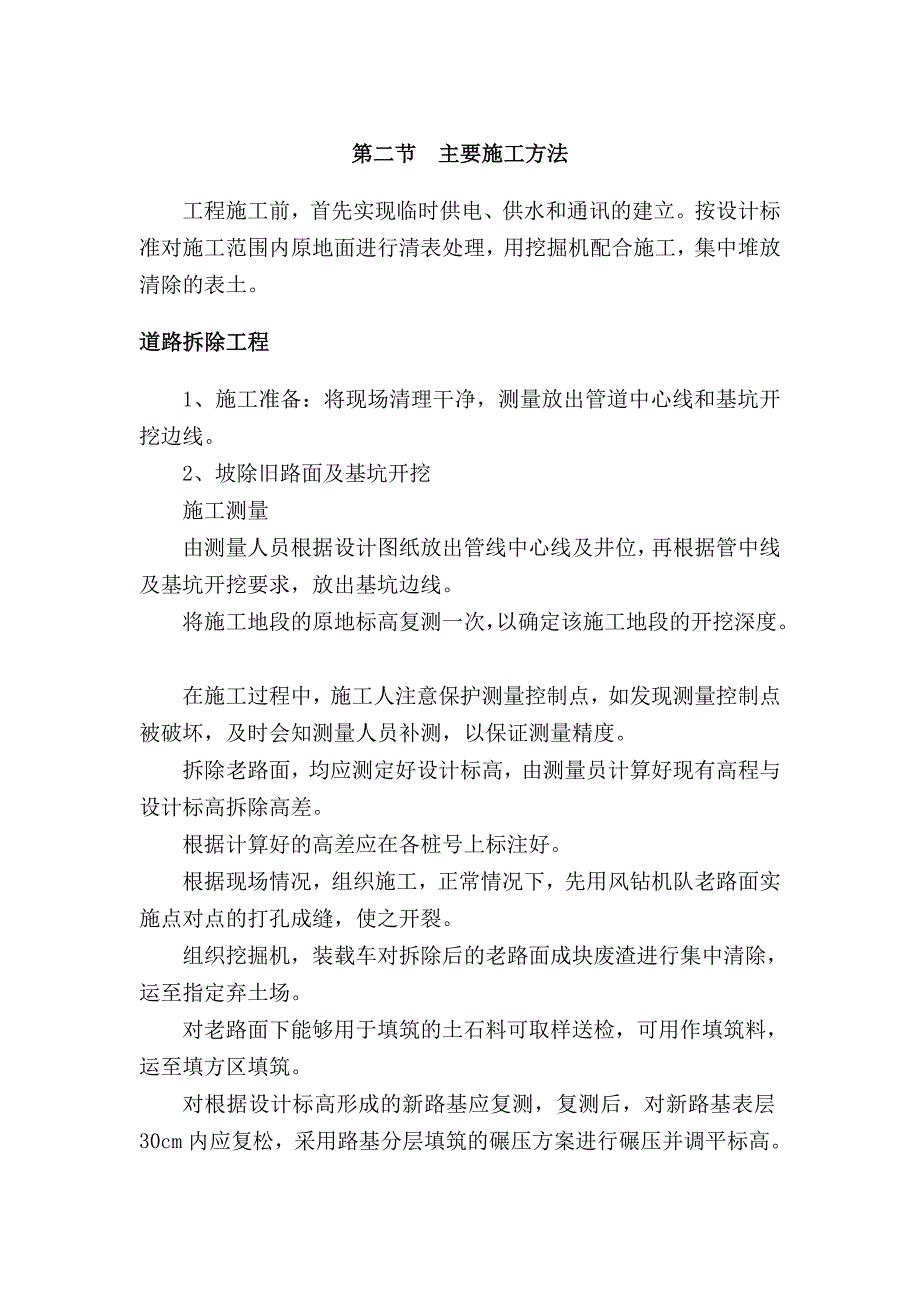 第二节　主要施工方法

工程施工前，首先实现临时供电、供水和通讯的建立。按设计标准对施工范围内原地面进行清表处理，用挖掘机配合施工，集中堆放清除的表土。

道路拆除工程

1、施工准备：将现场清理干净，测量放出管道中心线和基坑开挖边线。

2、坡除旧路面及基坑开挖

施工测量

由测量人员根据设计图纸放出管线中心线及井位，再根据管中线及基坑开挖要求，放出基坑边线。

将施工地段的原地标高复测一次，以确定该施工地段的开挖深度。

在施工过程中，施工人注意保护测量控制点，如发现测量控制点被破坏，及时会知测量人员补测，以保证测量精度。

拆除老路面，均应测定好设计标高，由测量员计算好现有高程与设计标高拆除高差。

根据计算好的高差应在各桩号上标注好。

根据现场情况，组织施工，正常情况下，先用风钻机队老路面实施点对点的打孔成缝，使之开裂。

组织挖掘机，装载车对拆除后的老路面成块废渣进行集中清除，运至指定弃土场。

对老路面下能够用于填筑的土石料可取样送检，可用作填筑料，运至填方区填筑。

对根据设计标高形成的新路基应复测，复测后，对新路基表层30cm内应复松，采用路基分层填筑的碾压方案进行碾压并调平标高。